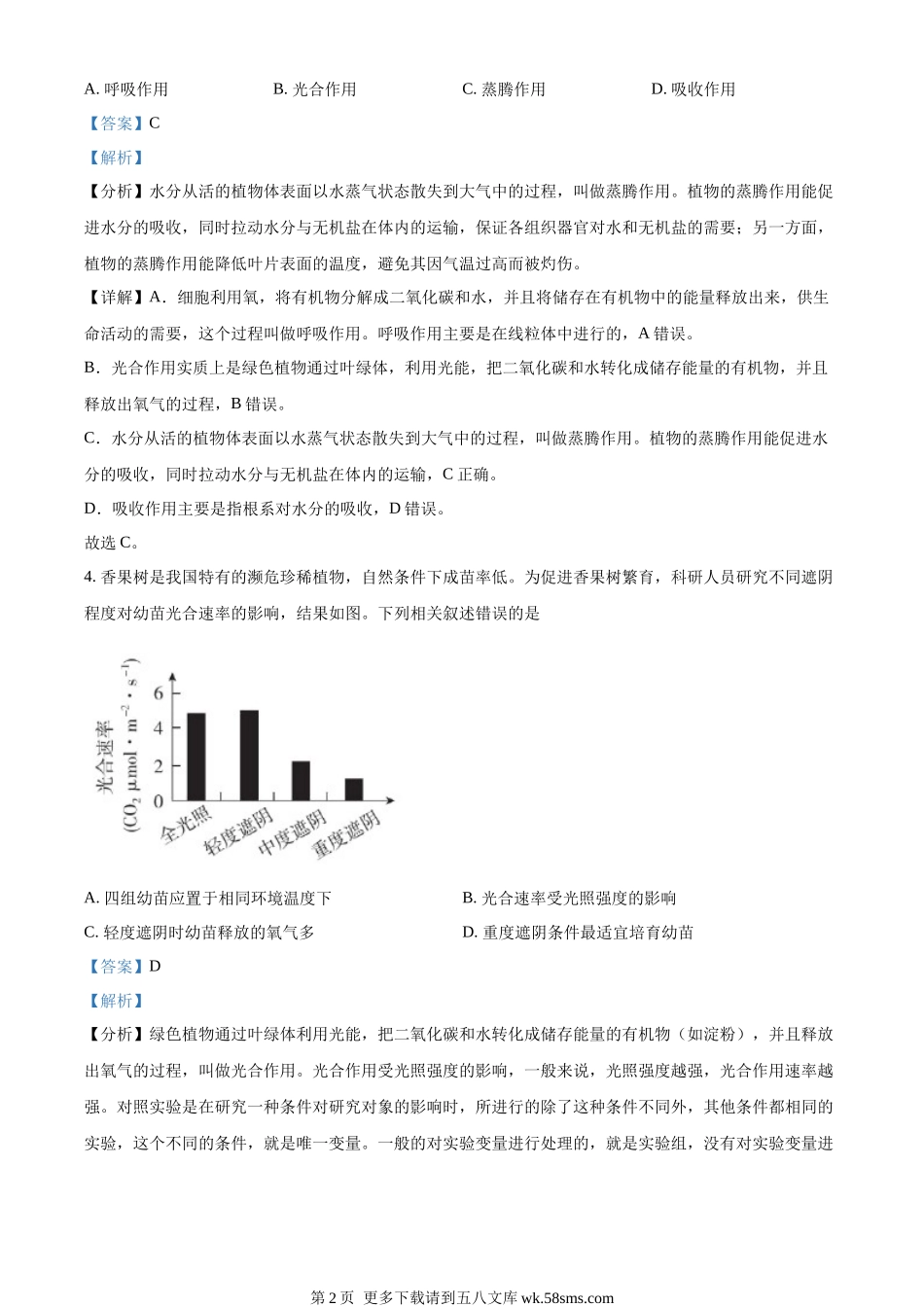 A. 呼吸作用　　B. 光合作用　　C. 蒸腾作用　　D. 吸收作用

【答案】C

【解析】

【分析】水分从活的植物体表面以水蒸气状态散失到大气中的过程，叫做蒸腾作用。植物的蒸腾作用能促进水分的吸收，同时拉动水分与无机盐在体内的运输，保证各组织器官对水和无机盐的需要；另一方面，植物的蒸腾作用能降低叶片表面的温度，避免其因气温过高而被灼伤。

【详解】A．细胞利用氧，将有机物分解成二氧化碳和水，并且将储存在有机物中的能量释放出来，供生命活动的需要，这个过程叫做呼吸作用。呼吸作用主要是在线粒体中进行的，A 错误。

B．光合作用实质上是绿色植物通过叶绿体，利用光能，把二氧化碳和水转化成储存能量的有机物，并且释放出氧气的过程，B 错误。

C．水分从活的植物体表面以水蒸气状态散失到大气中的过程，叫做蒸腾作用。植物的蒸腾作用能促进水分的吸收，同时拉动水分与无机盐在体内的运输，C 正确。

D．吸收作用主要是指根系对水分的吸收，D 错误。

故选 C。

4. 香果树是我国特有的濒危珍稀植物，自然条件下成苗率低。为促进香果树繁育，科研人员研究不同遮阴程度对幼苗光合速率的影响，结果如图。下列相关叙述错误的是

光合速率 ($CO_2$ $\mu mol \cdot m^{-2} \cdot s^{-1}$)
6
4
2
0
全光照　轻度遮阴　中度遮阴　重度遮阴

A. 四组幼苗应置于相同环境温度下　　B. 光合速率受光照强度的影响

C. 轻度遮阴时幼苗释放的氧气多　　D. 重度遮阴条件最适宜培育幼苗

【答案】D

【解析】

【分析】绿色植物通过叶绿体利用光能，把二氧化碳和水转化成储存能量的有机物（如淀粉），并且释放出氧气的过程，叫做光合作用。光合作用受光照强度的影响，一般来说，光照强度越强，光合作用速率越强。对照实验是在研究一种条件对研究对象的影响时，所进行的除了这种条件不同外，其他条件都相同的实验，这个不同的条件，就是唯一变量。一般的对实验变量进行处理的，就是实验组，没有对实验变量进

第 2 页 更多下载请到五八文库 wk.58sms.com